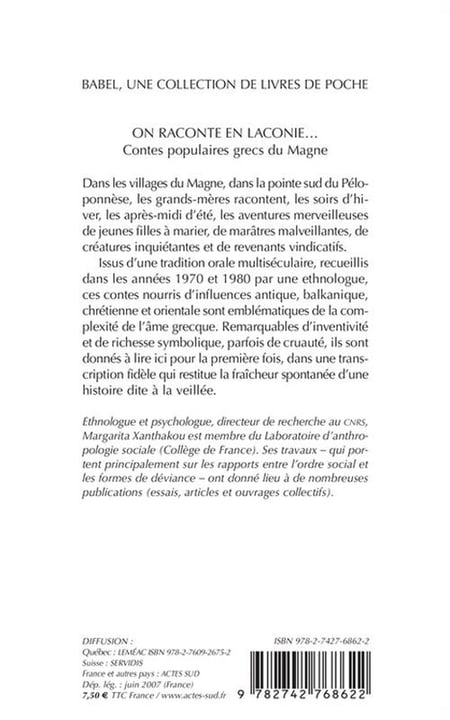 BABEL, UNE COLLECTION DE LIVRES DE POCHE

ON RACONTE EN LACONIE…
Contes populaires grecs du Magne

Dans les villages du Magne, dans la pointe sud du Péloponnèse, les grands-mères racontent, les soirs d'hiver, les après-midi d'été, les aventures merveilleuses de jeunes filles à marier, de marâtres malveillantes, de créatures inquiétantes et de revenants vindicatifs.

Issus d'une tradition orale multiséculaire, recueillis dans les années 1970 et 1980 par une ethnologue, ces contes nourris d'influences antique, balkanique, chrétienne et orientale sont emblématiques de la complexité de l'âme grecque. Remarquables d'inventivité et de richesse symbolique, parfois de cruauté, ils sont donnés à lire ici pour la première fois, dans une transcription fidèle qui restitue la fraîcheur spontanée d'une histoire dite à la veillée.

Ethnologue et psychologue, directeur de recherche au CNRS, Margarita Xanthakou est membre du Laboratoire d'anthropologie sociale (Collège de France). Ses travaux – qui portent principalement sur les rapports entre l'ordre social et les formes de déviance – ont donné lieu à de nombreuses publications (essais, articles et ouvrages collectifs).

DIFFUSION :
Québec : LEMÉAC ISBN 978-2-7609-2675-2
Suisse : SERVIDIS
France et autres pays : ACTES SUD
Dép. lég. : juin 2007 (France)
7,50 € TTC France / www.actes-sud.fr

ISBN 978-2-7427-6862-2

9 782742 768622